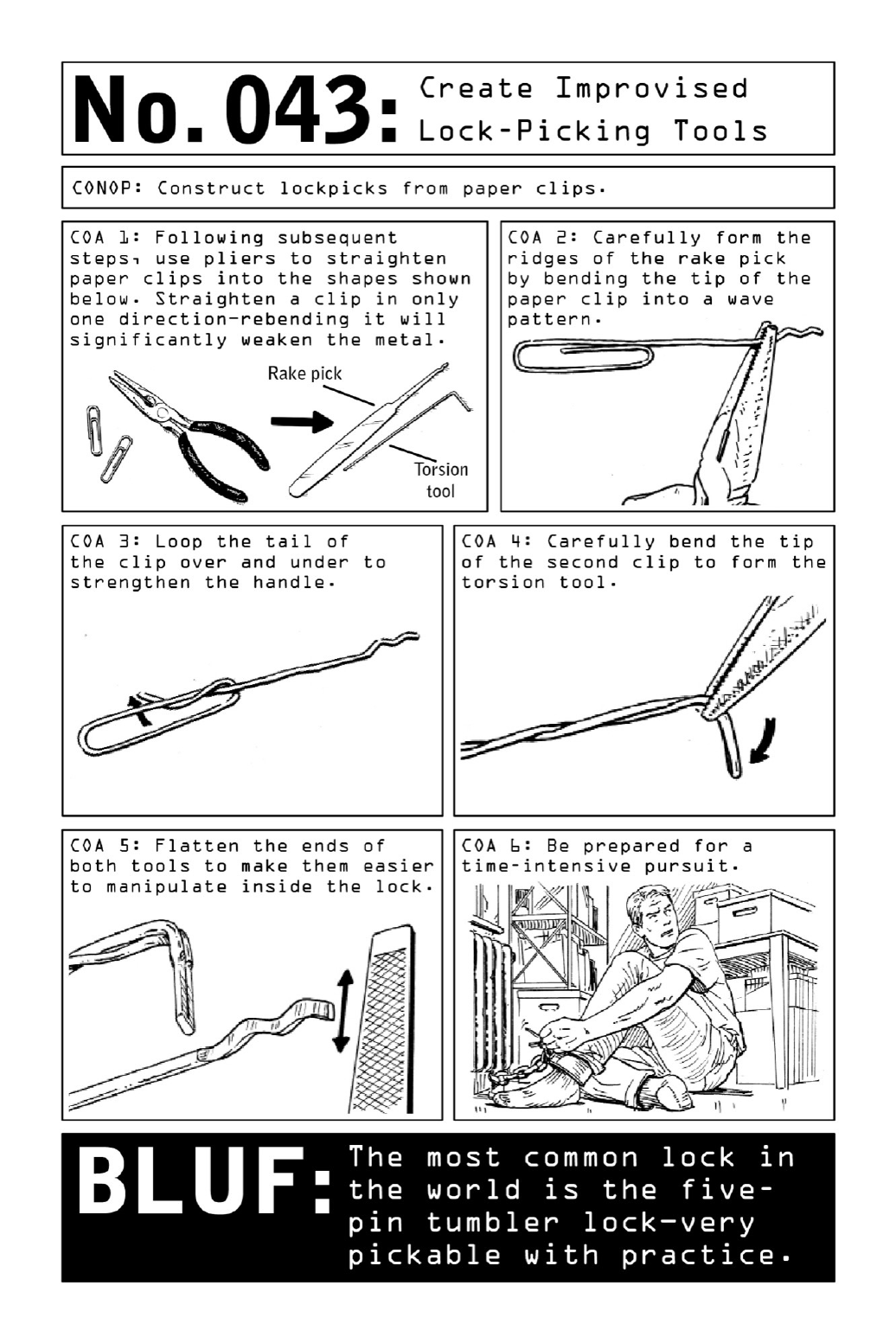 No. 043: Create Improvised Lock-Picking Tools

CONOP: Construct lockpicks from paper clips.

COA 1: Following subsequent steps, use pliers to straighten paper clips into the shapes shown below. Straighten a clip in only one direction—rebending it will significantly weaken the metal.

Rake pick

Torsion tool

COA 2: Carefully form the ridges of the rake pick by bending the tip of the paper clip into a wave pattern.

COA 3: Loop the tail of the clip over and under to strengthen the handle.

COA 4: Carefully bend the tip of the second clip to form the torsion tool.

COA 5: Flatten the ends of both tools to make them easier to manipulate inside the lock.

COA 6: Be prepared for a time-intensive pursuit.

BLUF: The most common lock in the world is the five-pin tumbler lock—very pickable with practice.